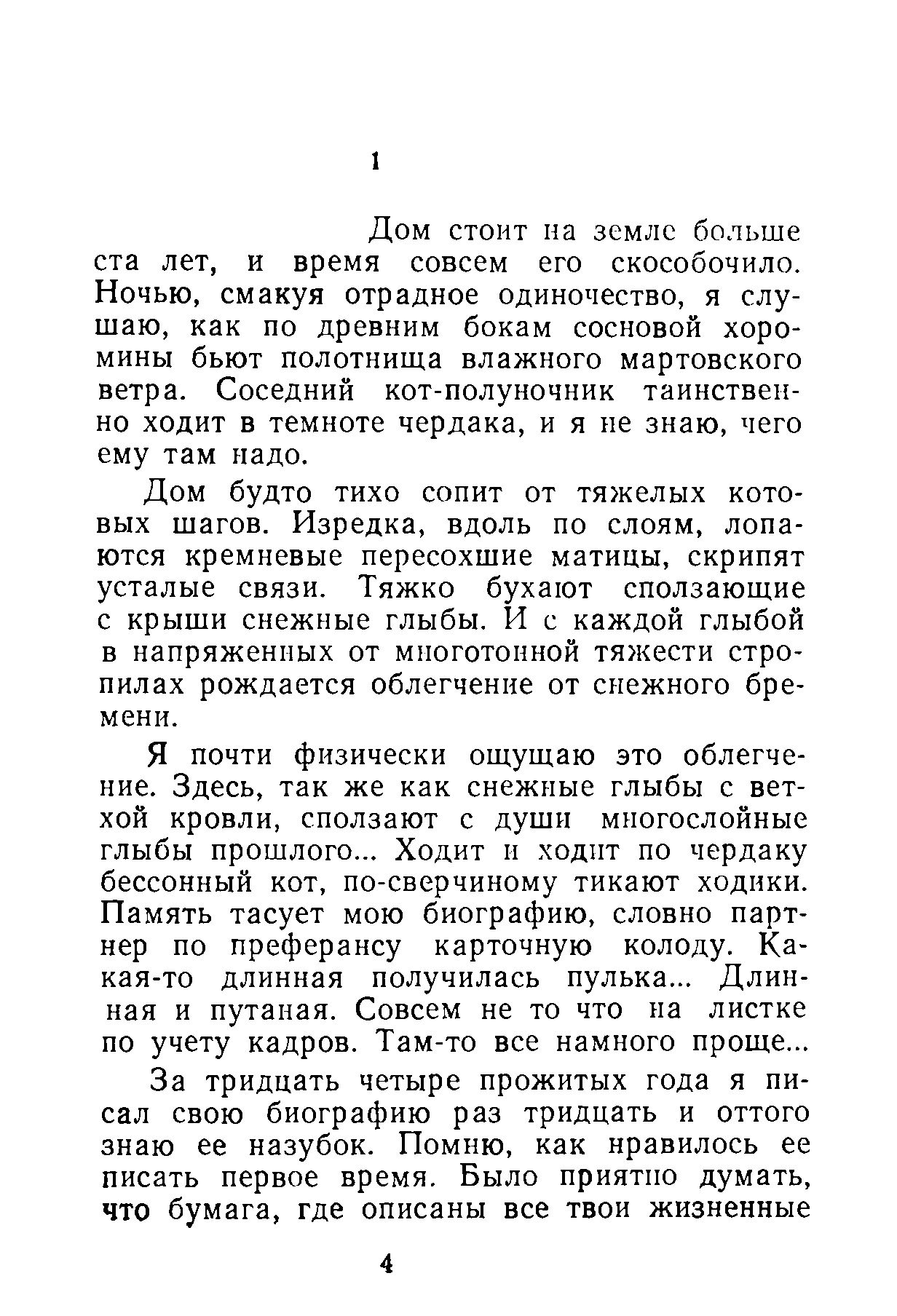 1

Дом стоит на земле больше ста лет, и время совсем его скособочило. Ночью, смакуя отрадное одиночество, я слушаю, как по древним бокам сосновой хоромины бьют полотнища влажного мартовского ветра. Соседний кот-полуночник таинственно ходит в темноте чердака, и я не знаю, чего ему там надо.

Дом будто тихо сопит от тяжелых котовых шагов. Изредка, вдоль по слоям, лопаются кремневые пересохшие матицы, скрипят усталые связи. Тяжко бухают сползающие с крыши снежные глыбы. И с каждой глыбой в напряженных от многотонной тяжести стропилах рождается облегчение от снежного бремени.

Я почти физически ощущаю это облегчение. Здесь, так же как снежные глыбы с ветхой кровли, сползают с души многослойные глыбы прошлого... Ходит и ходит по чердаку бессонный кот, по-сверчиному тикают ходики. Память тасует мою биографию, словно партнер по преферансу карточную колоду. Какая-то длинная получилась пулька... Длинная и путаная. Совсем не то что на листке по учету кадров. Там-то все намного проще...

За тридцать четыре прожитых года я писал свою биографию раз тридцать и оттого знаю ее назубок. Помню, как нравилось ее писать первое время. Было приятно думать, что бумага, где описаны все твои жизненные

4